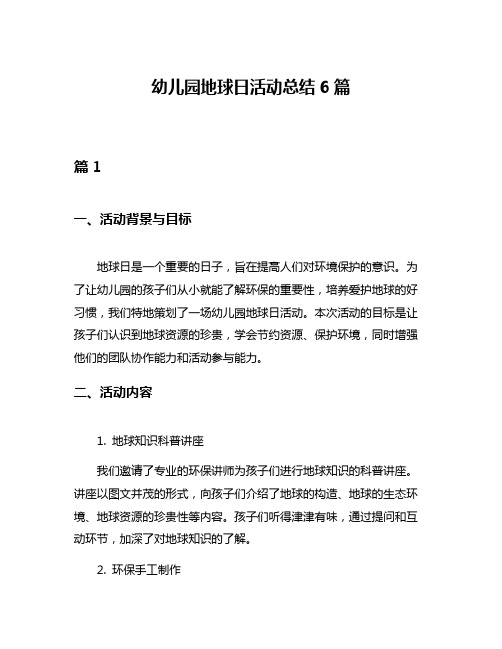 幼儿园地球日活动总结 6 篇

篇 1

一、活动背景与目标

地球日是一个重要的日子，旨在提高人们对环境保护的意识。为了让幼儿园的孩子们从小就能了解环保的重要性，培养爱护地球的好习惯，我们特地策划了一场幼儿园地球日活动。本次活动的目标是让孩子们认识到地球资源的珍贵，学会节约资源、保护环境，同时增强他们的团队协作能力和活动参与能力。

二、活动内容

1. 地球知识科普讲座

我们邀请了专业的环保讲师为孩子们进行地球知识的科普讲座。讲座以图文并茂的形式，向孩子们介绍了地球的构造、地球的生态环境、地球资源的珍贵性等内容。孩子们听得津津有味，通过提问和互动环节，加深了对地球知识的了解。

2. 环保手工制作